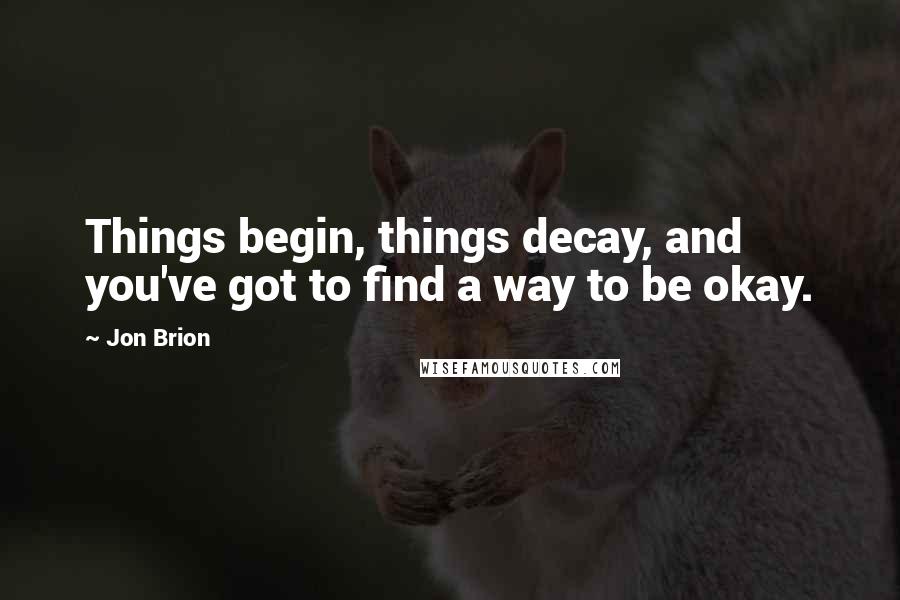 Things begin, things decay, and you've got to find a way to be okay.

~ Jon Brion

WISEFAMOUSQUOTES.COM